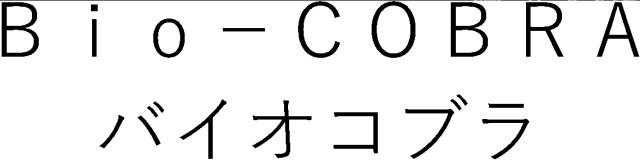 Ｂｉｏ－ＣＯＢＲＡ
バイオコブラ